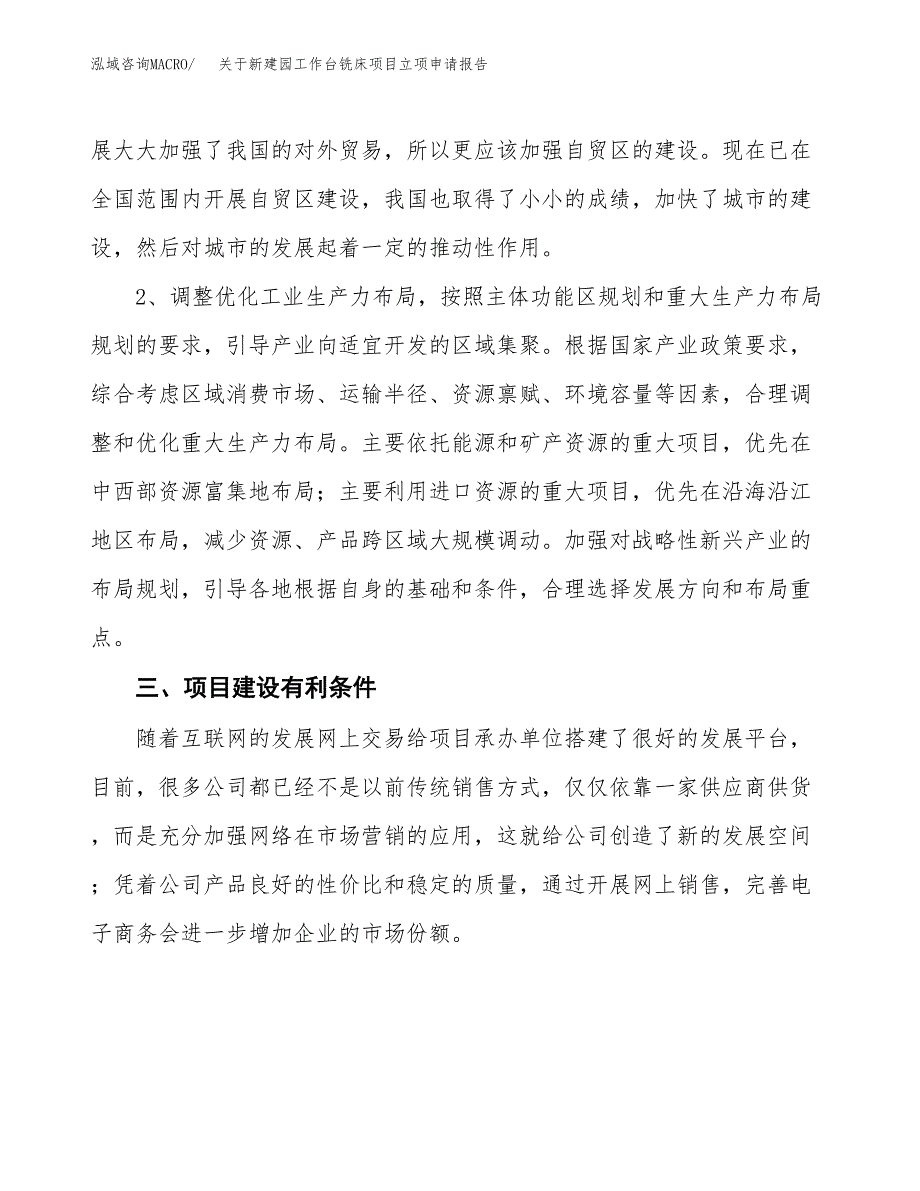 泓域咨询MACRO/　关于新建园工作台铣床项目立项申请报告

展大大加强了我国的对外贸易，所以更应该加强自贸区的建设。现在已在全国范围内开展自贸区建设，我国也取得了小小的成绩，加快了城市的建设，然后对城市的发展起着一定的推动性作用。

2、调整优化工业生产力布局，按照主体功能区规划和重大生产力布局规划的要求，引导产业向适宜开发的区域集聚。根据国家产业政策要求，综合考虑区域消费市场、运输半径、资源禀赋、环境容量等因素，合理调整和优化重大生产力布局。主要依托能源和矿产资源的重大项目，优先在中西部资源富集地布局；主要利用进口资源的重大项目，优先在沿海沿江地区布局，减少资源、产品跨区域大规模调动。加强对战略性新兴产业的布局规划，引导各地根据自身的基础和条件，合理选择发展方向和布局重点。

三、项目建设有利条件

随着互联网的发展网上交易给项目承办单位搭建了很好的发展平台，目前，很多公司都已经不是以前传统销售方式，仅仅依靠一家供应商供货，而是充分加强网络在市场营销的应用，这就给公司创造了新的发展空间；凭着公司产品良好的性价比和稳定的质量，通过开展网上销售，完善电子商务会进一步增加企业的市场份额。